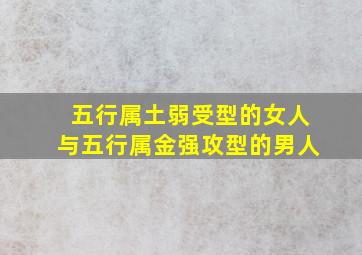 五行属土弱受型的女人
与五行属金强攻型的男人